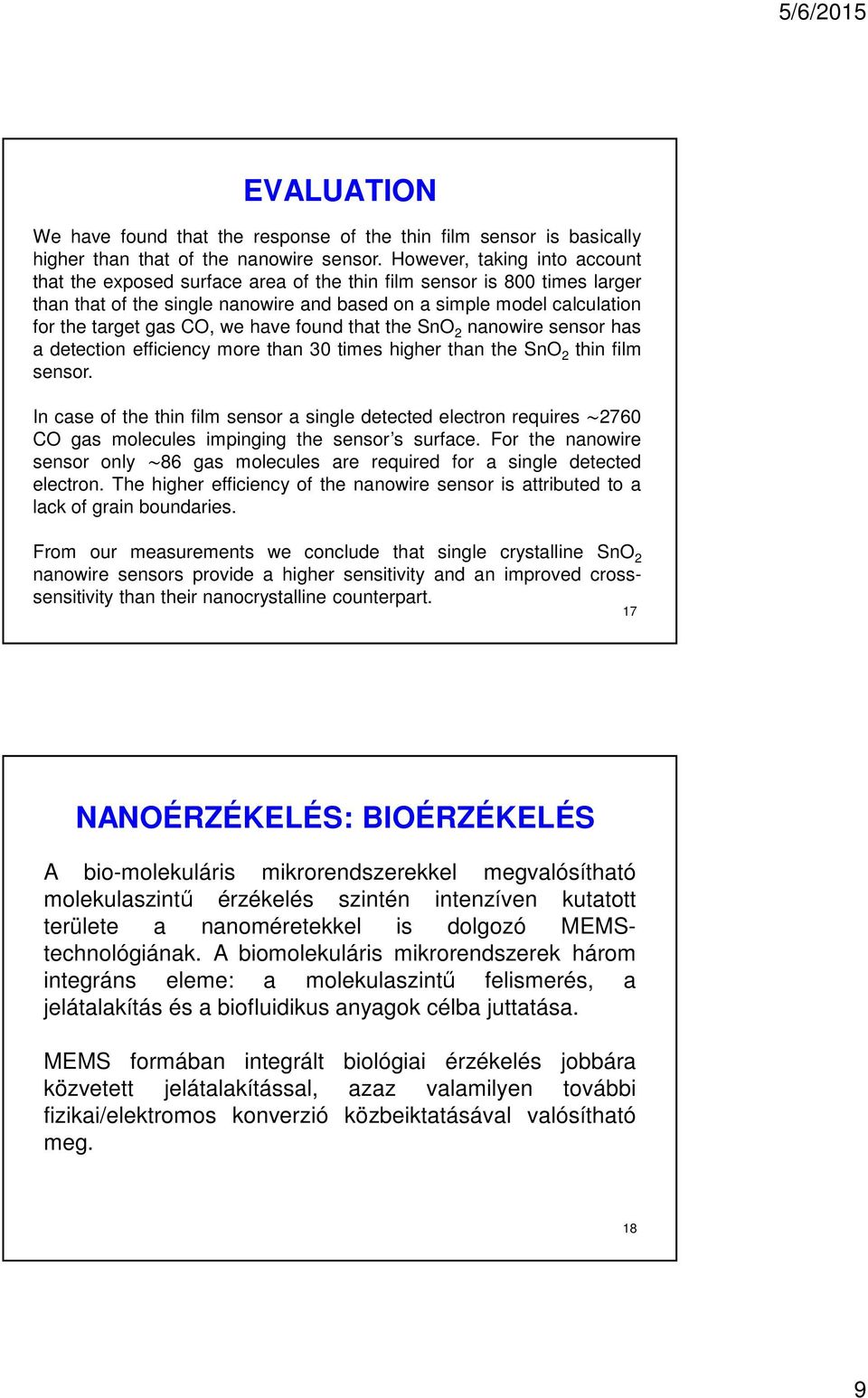 5/6/2015

EVALUATION

We have found that the response of the thin film sensor is basically higher than that of the nanowire sensor. However, taking into account that the exposed surface area of the thin film sensor is 800 times larger than that of the single nanowire and based on a simple model calculation for the target gas CO, we have found that the $SnO_2$ nanowire sensor has a detection efficiency more than 30 times higher than the $SnO_2$ thin film sensor.

In case of the thin film sensor a single detected electron requires ~2760 CO gas molecules impinging the sensor's surface. For the nanowire sensor only ~86 gas molecules are required for a single detected electron. The higher efficiency of the nanowire sensor is attributed to a lack of grain boundaries.

From our measurements we conclude that single crystalline $SnO_2$ nanowire sensors provide a higher sensitivity and an improved cross-sensitivity than their nanocrystalline counterpart.

17

NANOÉRZÉKELÉS: BIOÉRZÉKELÉS

A bio-molekuláris mikrorendszerekkel megvalósítható molekulaszintű érzékelés szintén intenzíven kutatott területe a nanoméretekkel is dolgozó MEMS-technológiának. A biomolekuláris mikrorendszerek három integráns eleme: a molekulaszintű felismerés, a jelátalakítás és a biofluidikus anyagok célba juttatása.

MEMS formában integrált biológiai érzékelés jobbára közvetett jelátalakítással, azaz valamilyen további fizikai/elektromos konverzió közbeiktatásával valósítható meg.

18

9